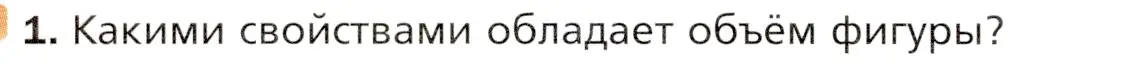 1. Какими свойствами обладает объём фигуры?